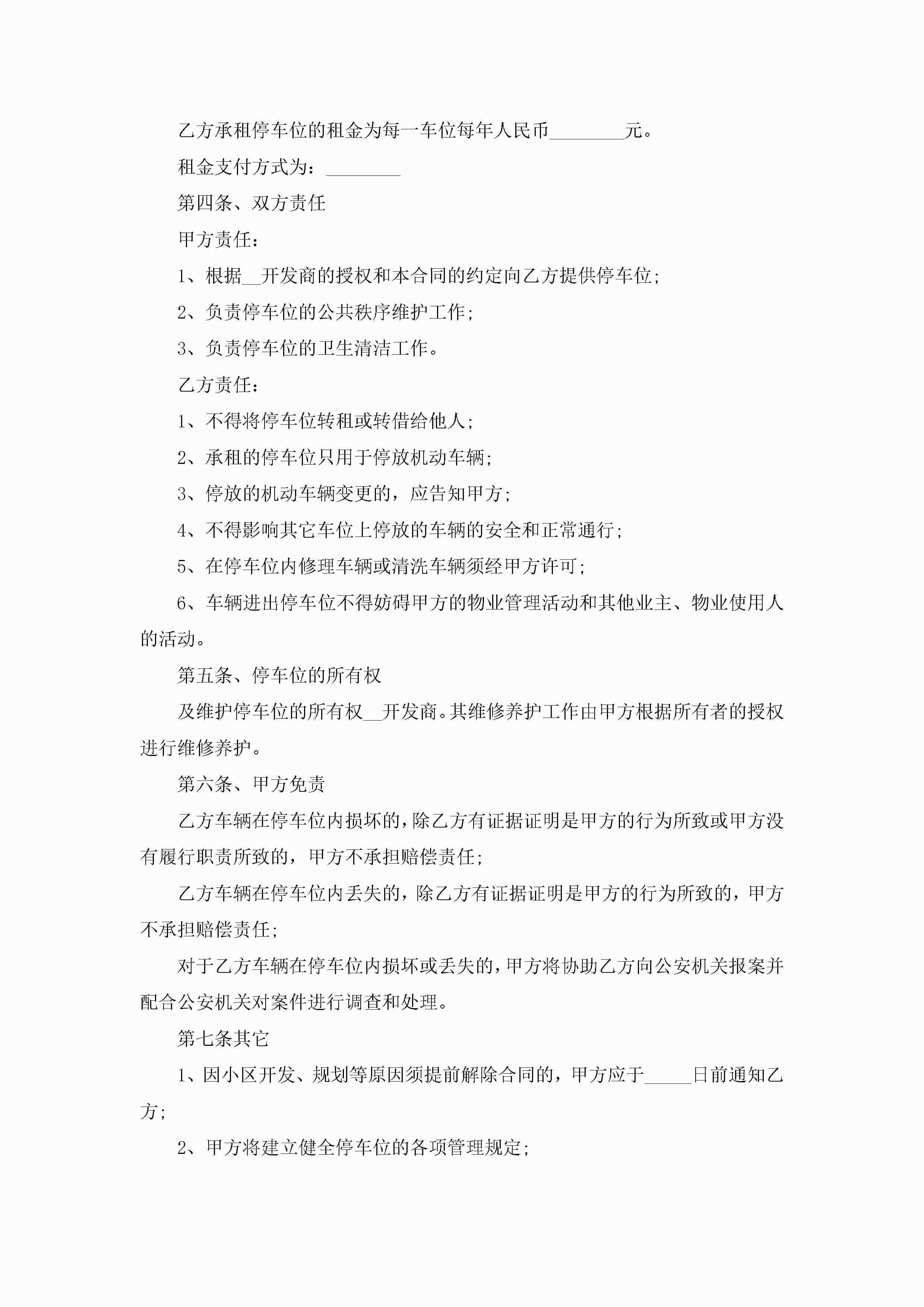 乙方承租停车位的租金为每一车位每年人民币________元。

租金支付方式为：________

第四条、双方责任

甲方责任：

1、根据__开发商的授权和本合同的约定向乙方提供停车位；

2、负责停车位的公共秩序维护工作；

3、负责停车位的卫生清洁工作。

乙方责任：

1、不得将停车位转租或转借给他人；

2、承租的停车位只用于停放机动车辆；

3、停放的机动车辆变更的，应告知甲方；

4、不得影响其它车位上停放的车辆的安全和正常通行；

5、在停车位内修理车辆或清洗车辆须经甲方许可；

6、车辆进出停车位不得妨碍甲方的物业管理活动和其他业主、物业使用人的活动。

第五条、停车位的所有权

及维护停车位的所有权__开发商。其维修养护工作由甲方根据所有者的授权进行维修养护。

第六条、甲方免责

乙方车辆在停车位内损坏的，除乙方有证据证明是甲方的行为所致或甲方没有履行职责所致的，甲方不承担赔偿责任；

乙方车辆在停车位内丢失的，除乙方有证据证明是甲方的行为所致的，甲方不承担赔偿责任；

对于乙方车辆在停车位内损坏或丢失的，甲方将协助乙方向公安机关报案并配合公安机关对案件进行调查和处理。

第七条其它

1、因小区开发、规划等原因须提前解除合同的，甲方应于_____日前通知乙方；

2、甲方将建立健全停车位的各项管理规定；